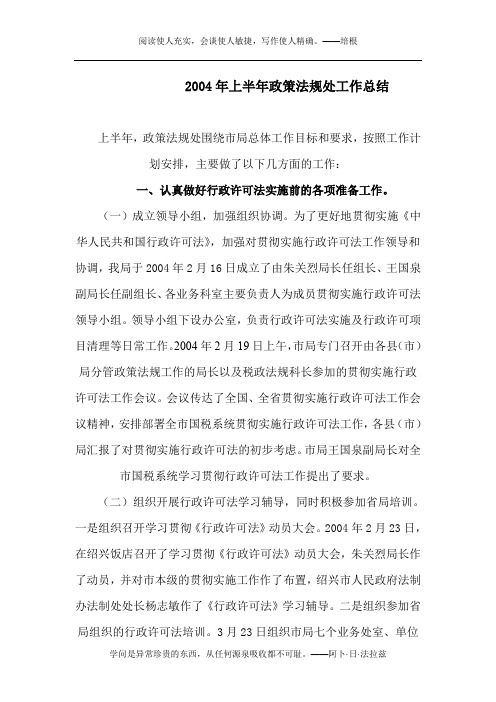 阅读使人充实，会谈使人敏捷，写作使人精确。——培根

2004年上半年政策法规处工作总结

上半年，政策法规处围绕市局总体工作目标和要求，按照工作计划安排，主要做了以下几方面的工作：

一、认真做好行政许可法实施前的各项准备工作。

（一）成立领导小组，加强组织协调。为了更好地贯彻实施《中华人民共和国行政许可法》，加强对贯彻实施行政许可法工作领导和协调，我局于2004年2月16日成立了由朱关烈局长任组长、王国泉副局长任副组长、各业务科室主要负责人为成员贯彻实施行政许可法领导小组。领导小组下设办公室，负责行政许可法实施及行政许可项目清理等日常工作。2004年2月19日上午，市局专门召开由各县（市）局分管政策法规工作的局长以及税政法规科长参加的贯彻实施行政许可法工作会议。会议传达了全国、全省贯彻实施行政许可法工作会议精神，安排部署全市国税系统贯彻实施行政许可法工作，各县（市）局汇报了对贯彻实施行政许可法的初步考虑。市局王国泉副局长对全市国税系统学习贯彻行政许可法工作提出了要求。

（二）组织开展行政许可法学习辅导，同时积极参加省局培训。一是组织召开学习贯彻《行政许可法》动员大会。2004年2月23日，在绍兴饭店召开了学习贯彻《行政许可法》动员大会，朱关烈局长作了动员，并对市本级的贯彻实施工作作了布置，绍兴市人民政府法制办法制处处长杨志敏作了《行政许可法》学习辅导。二是组织参加省局组织的行政许可法培训。3月23日组织市局七个业务处室、单位

学问是异常珍贵的东西，从任何源泉吸收都不可耻。——阿卜·日·法拉兹